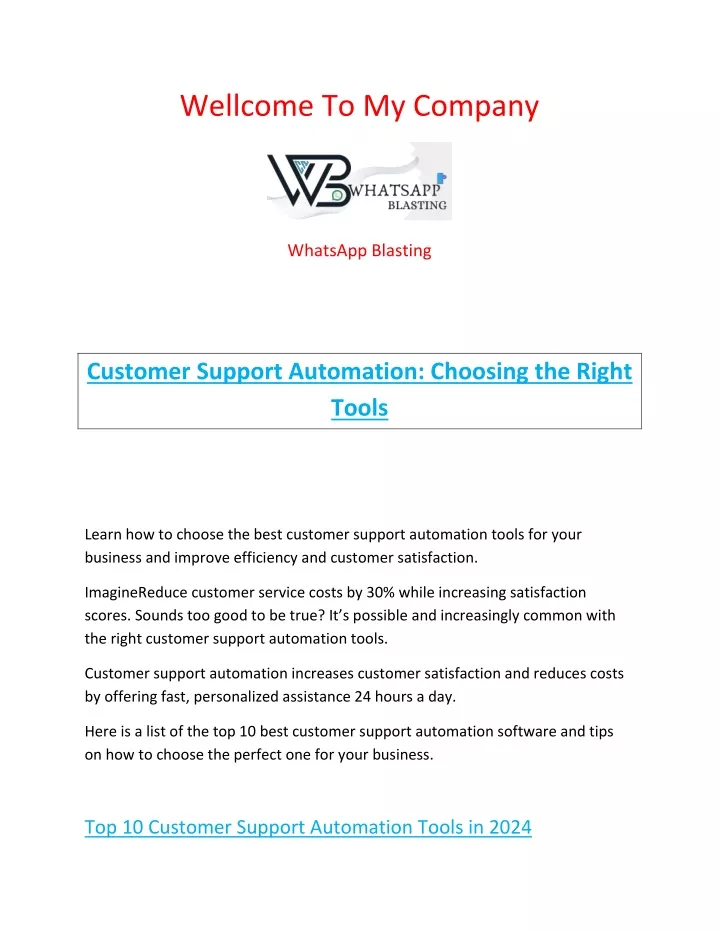 Wellcome To My Company

WB WHATSAPP BLASTING

WhatsApp Blasting

Customer Support Automation: Choosing the Right Tools

Learn how to choose the best customer support automation tools for your business and improve efficiency and customer satisfaction.

ImagineReduce customer service costs by 30% while increasing satisfaction scores. Sounds too good to be true? It's possible and increasingly common with the right customer support automation tools.

Customer support automation increases customer satisfaction and reduces costs by offering fast, personalized assistance 24 hours a day.

Here is a list of the top 10 best customer support automation software and tips on how to choose the perfect one for your business.

Top 10 Customer Support Automation Tools in 2024